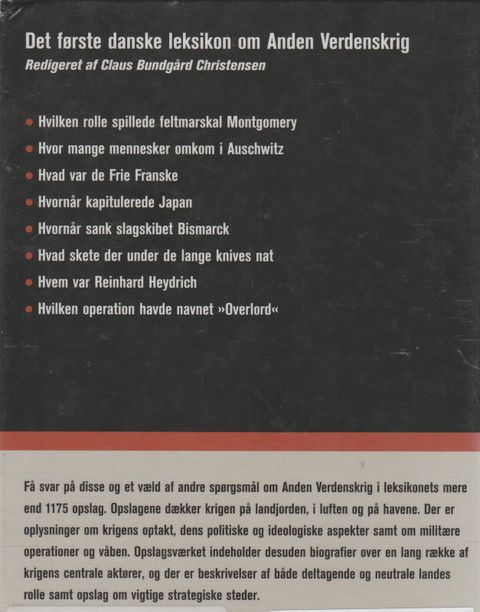 Det første danske leksikon om Anden Verdenskrig
Redigeret af Claus Bundgård Christensen

• Hvilken rolle spillede feltmarskal Montgomery
• Hvor mange mennesker omkom i Auschwitz
• Hvad var de Frie Franske
• Hvornår kapitulerede Japan
• Hvornår sank slagskibet Bismarck
• Hvad skete der under de lange knives nat
• Hvem var Reinhard Heydrich
• Hvilken operation havde navnet »Overlord«

Få svar på disse og et væld af andre spørgsmål om Anden Verdenskrig i leksikonets mere end 1175 opslag. Opslagene dækker krigen på landjorden, i luften og på havene. Der er oplysninger om krigens optakt, dens politiske og ideologiske aspekter samt om militære operationer og våben. Opslagsværket indeholder desuden biografier over en lang række af krigens centrale aktører, og der er beskrivelser af både deltagende og neutrale landes rolle samt opslag om vigtige strategiske steder.